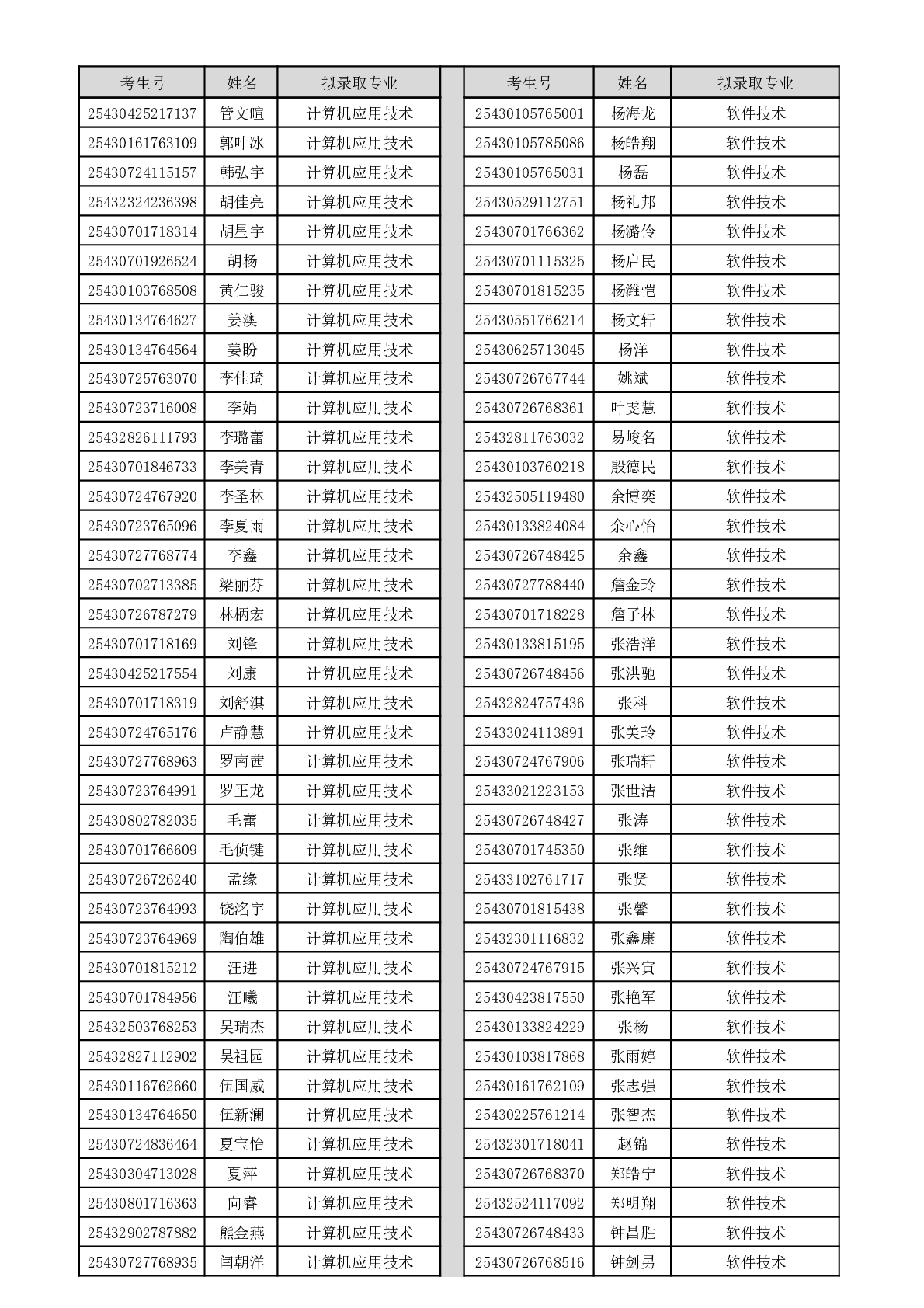 | 考生号 | 姓名 | 拟录取专业 |
|---|---|---|
| 25430425217137 | 管文暄 | 计算机应用技术 |
| 25430161763109 | 郭叶冰 | 计算机应用技术 |
| 25430724115157 | 韩弘宇 | 计算机应用技术 |
| 25432324236398 | 胡佳亮 | 计算机应用技术 |
| 25430701718314 | 胡星宇 | 计算机应用技术 |
| 25430701926524 | 胡杨 | 计算机应用技术 |
| 25430103768508 | 黄仁骏 | 计算机应用技术 |
| 25430134764627 | 姜澳 | 计算机应用技术 |
| 25430134764564 | 姜盼 | 计算机应用技术 |
| 25430725763070 | 李佳琦 | 计算机应用技术 |
| 25430723716008 | 李娟 | 计算机应用技术 |
| 25432826111793 | 李璐蕾 | 计算机应用技术 |
| 25430701846733 | 李美青 | 计算机应用技术 |
| 25430724767920 | 李圣林 | 计算机应用技术 |
| 25430723765096 | 李夏雨 | 计算机应用技术 |
| 25430727768774 | 李鑫 | 计算机应用技术 |
| 25430702713385 | 梁丽芬 | 计算机应用技术 |
| 25430726787279 | 林柄宏 | 计算机应用技术 |
| 25430701718169 | 刘锋 | 计算机应用技术 |
| 25430425217554 | 刘康 | 计算机应用技术 |
| 25430701718319 | 刘舒淇 | 计算机应用技术 |
| 25430724765176 | 卢静慧 | 计算机应用技术 |
| 25430727768963 | 罗南茜 | 计算机应用技术 |
| 25430723764991 | 罗正龙 | 计算机应用技术 |
| 25430802782035 | 毛蕾 | 计算机应用技术 |
| 25430701766609 | 毛侦键 | 计算机应用技术 |
| 25430726726240 | 孟缘 | 计算机应用技术 |
| 25430723764993 | 饶洺宇 | 计算机应用技术 |
| 25430723764969 | 陶伯雄 | 计算机应用技术 |
| 25430701815212 | 汪进 | 计算机应用技术 |
| 25430701784956 | 汪曦 | 计算机应用技术 |
| 25432503768253 | 吴瑞杰 | 计算机应用技术 |
| 25432827112902 | 吴祖园 | 计算机应用技术 |
| 25430116762660 | 伍国威 | 计算机应用技术 |
| 25430134764650 | 伍新澜 | 计算机应用技术 |
| 25430724836464 | 夏宝怡 | 计算机应用技术 |
| 25430304713028 | 夏萍 | 计算机应用技术 |
| 25430801716363 | 向睿 | 计算机应用技术 |
| 25432902787882 | 熊金燕 | 计算机应用技术 |
| 25430727768935 | 闫朝洋 | 计算机应用技术 |

| 考生号 | 姓名 | 拟录取专业 |
|---|---|---|
| 25430105765001 | 杨海龙 | 软件技术 |
| 25430105785086 | 杨皓翔 | 软件技术 |
| 25430105765031 | 杨磊 | 软件技术 |
| 25430529112751 | 杨礼邦 | 软件技术 |
| 25430701766362 | 杨潞伶 | 软件技术 |
| 25430701115325 | 杨启民 | 软件技术 |
| 25430701815235 | 杨潍恺 | 软件技术 |
| 25430551766214 | 杨文轩 | 软件技术 |
| 25430625713045 | 杨洋 | 软件技术 |
| 25430726767744 | 姚斌 | 软件技术 |
| 25430726768361 | 叶雯慧 | 软件技术 |
| 25432811763032 | 易峻名 | 软件技术 |
| 25430103760218 | 殷德民 | 软件技术 |
| 25432505119480 | 余博奕 | 软件技术 |
| 25430133824084 | 余心怡 | 软件技术 |
| 25430726748425 | 余鑫 | 软件技术 |
| 25430727788440 | 詹金玲 | 软件技术 |
| 25430701718228 | 詹子林 | 软件技术 |
| 25430133815195 | 张浩洋 | 软件技术 |
| 25430726748456 | 张洪驰 | 软件技术 |
| 25432824757436 | 张科 | 软件技术 |
| 25433024113891 | 张美玲 | 软件技术 |
| 25430724767906 | 张瑞轩 | 软件技术 |
| 25433021223153 | 张世洁 | 软件技术 |
| 25430726748427 | 张涛 | 软件技术 |
| 25430701745350 | 张维 | 软件技术 |
| 25433102761717 | 张贤 | 软件技术 |
| 25430701815438 | 张馨 | 软件技术 |
| 25432301116832 | 张鑫康 | 软件技术 |
| 25430724767915 | 张兴寅 | 软件技术 |
| 25430423817550 | 张艳军 | 软件技术 |
| 25430133824229 | 张杨 | 软件技术 |
| 25430103817868 | 张雨婷 | 软件技术 |
| 25430161762109 | 张志强 | 软件技术 |
| 25430225761214 | 张智杰 | 软件技术 |
| 25432301718041 | 赵锦 | 软件技术 |
| 25430726768370 | 郑皓宁 | 软件技术 |
| 25432524117092 | 郑明翔 | 软件技术 |
| 25430726748433 | 钟昌胜 | 软件技术 |
| 25430726768516 | 钟剑男 | 软件技术 |